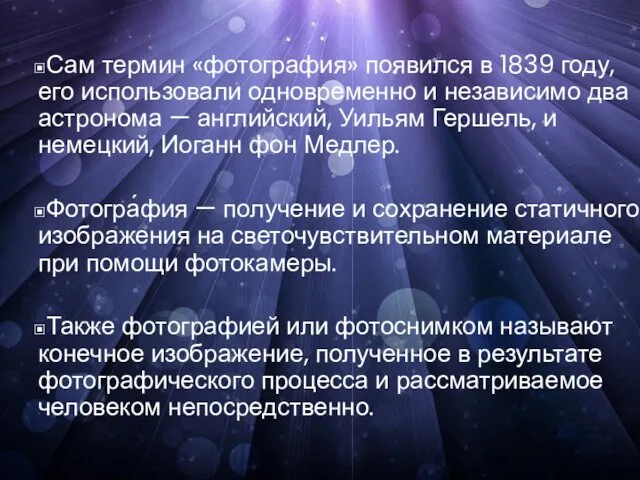 Сам термин «фотография» появился в 1839 году, его использовали одновременно и независимо два астронома — английский, Уильям Гершель, и немецкий, Иоганн фон Медлер.

Фотогра́фия — получение и сохранение статичного изображения на светочувствительном материале при помощи фотокамеры.

Также фотографией или фотоснимком называют конечное изображение, полученное в результате фотографического процесса и рассматриваемое человеком непосредственно.